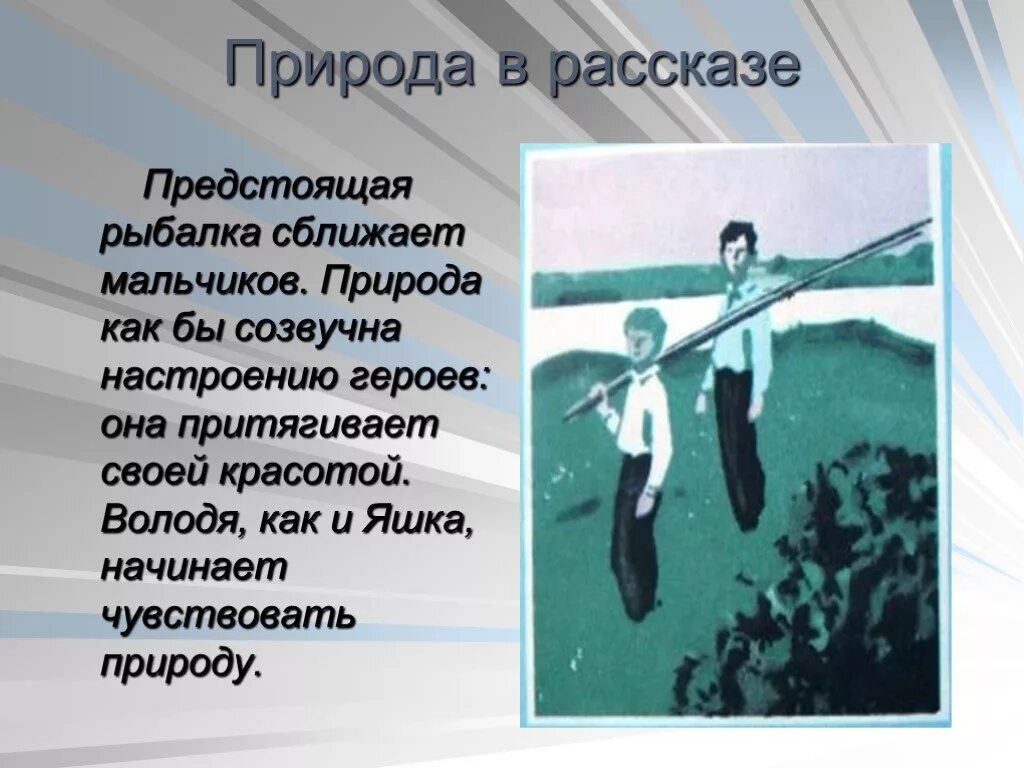 Природа в рассказе

Предстоящая рыбалка сближает мальчиков. Природа как бы созвучна настроению героев: она притягивает своей красотой. Володя, как и Яшка, начинает чувствовать природу.